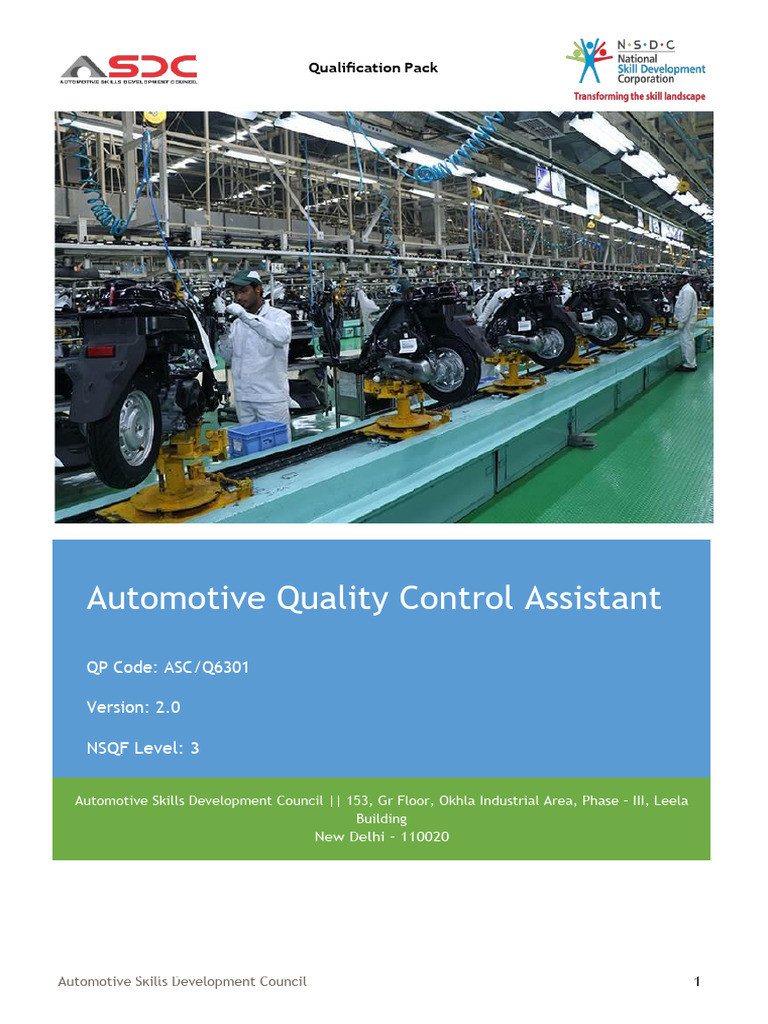 ASDC
AUTOMOTIVE SKILLS DEVELOPMENT COUNCIL

Qualification Pack

N·S·D·C
National
Skill Development
Corporation
Transforming the skill landscape

Automotive Quality Control Assistant

QP Code: ASC/Q6301

Version: 2.0

NSQF Level: 3

Automotive Skills Development Council || 153, Gr Floor, Okhla Industrial Area, Phase - III, Leela Building
New Delhi - 110020

Automotive Skills Development Council

1